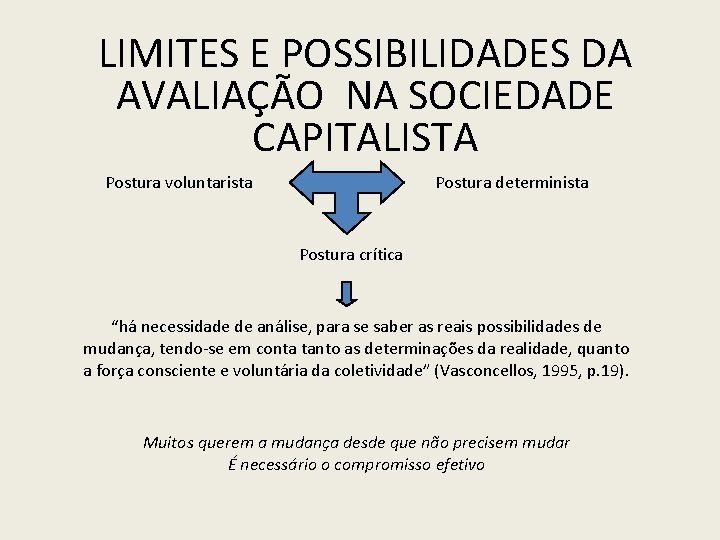 LIMITES E POSSIBILIDADES DA AVALIAÇÃO NA SOCIEDADE CAPITALISTA

Postura voluntarista

Postura determinista

Postura crítica

“há necessidade de análise, para se saber as reais possibilidades de mudança, tendo-se em conta tanto as determinações da realidade, quanto a força consciente e voluntária da coletividade” (Vasconcellos, 1995, p.19).

Muitos querem a mudança desde que não precisem mudar
É necessário o compromisso efetivo